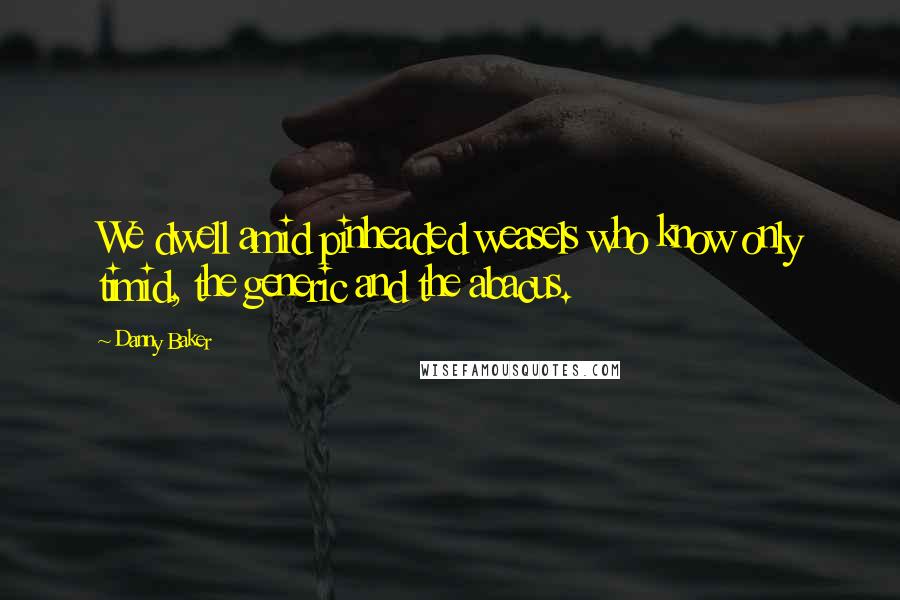 We dwell amid pinheaded weasels who know only timid, the generic and the abacus.

~ Danny Baker

WISEFAMOUSQUOTES.COM